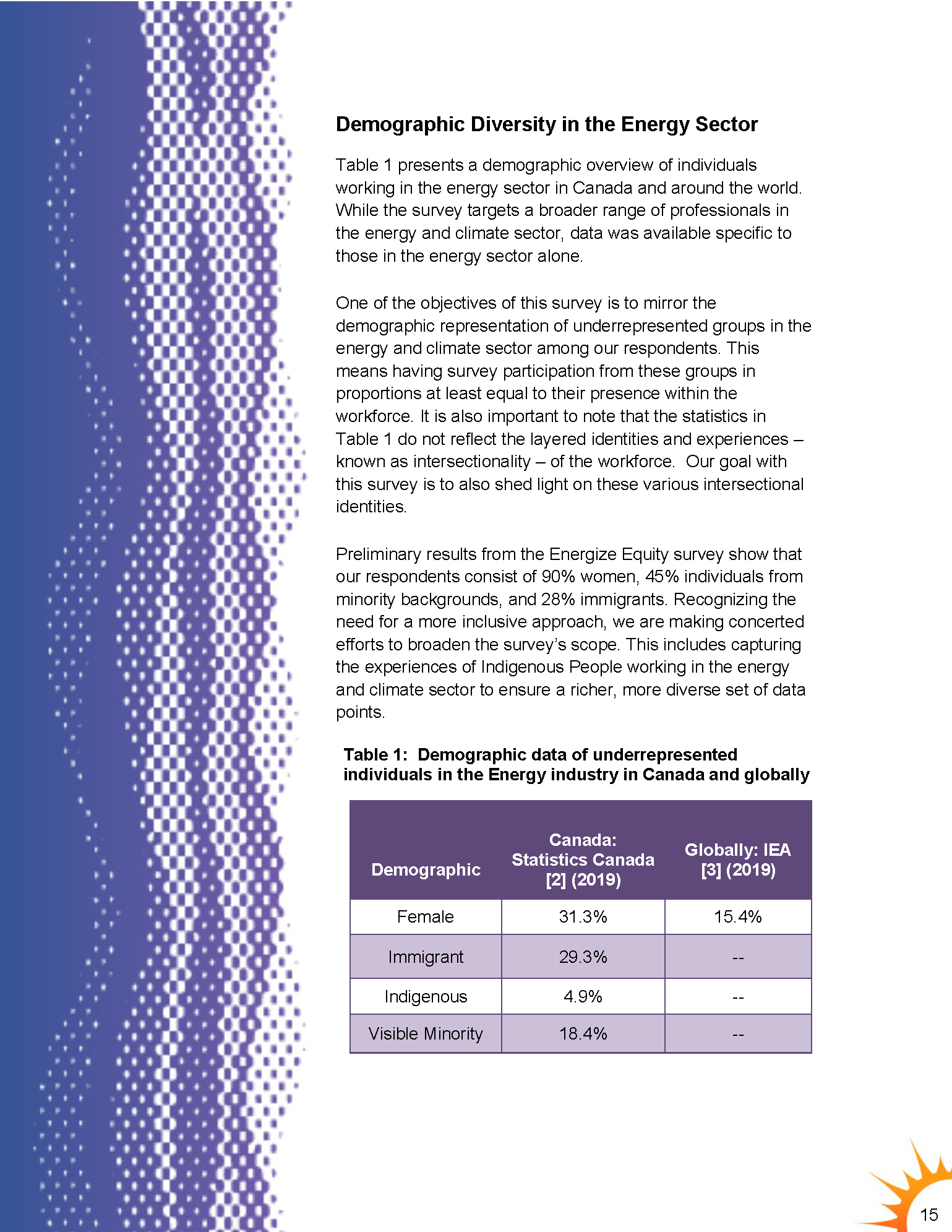 Demographic Diversity in the Energy Sector

Table 1 presents a demographic overview of individuals working in the energy sector in Canada and around the world. While the survey targets a broader range of professionals in the energy and climate sector, data was available specific to those in the energy sector alone.

One of the objectives of this survey is to mirror the demographic representation of underrepresented groups in the energy and climate sector among our respondents. This means having survey participation from these groups in proportions at least equal to their presence within the workforce. It is also important to note that the statistics in Table 1 do not reflect the layered identities and experiences – known as intersectionality – of the workforce. Our goal with this survey is to also shed light on these various intersectional identities.

Preliminary results from the Energize Equity survey show that our respondents consist of 90% women, 45% individuals from minority backgrounds, and 28% immigrants. Recognizing the need for a more inclusive approach, we are making concerted efforts to broaden the survey's scope. This includes capturing the experiences of Indigenous People working in the energy and climate sector to ensure a richer, more diverse set of data points.

Table 1: Demographic data of underrepresented individuals in the Energy industry in Canada and globally

| Demographic | Canada: Statistics Canada [2] (2019) | Globally: IEA [3] (2019) |
|---|---|---|
| Female | 31.3% | 15.4% |
| Immigrant | 29.3% | -- |
| Indigenous | 4.9% | -- |
| Visible Minority | 18.4% | -- |

15